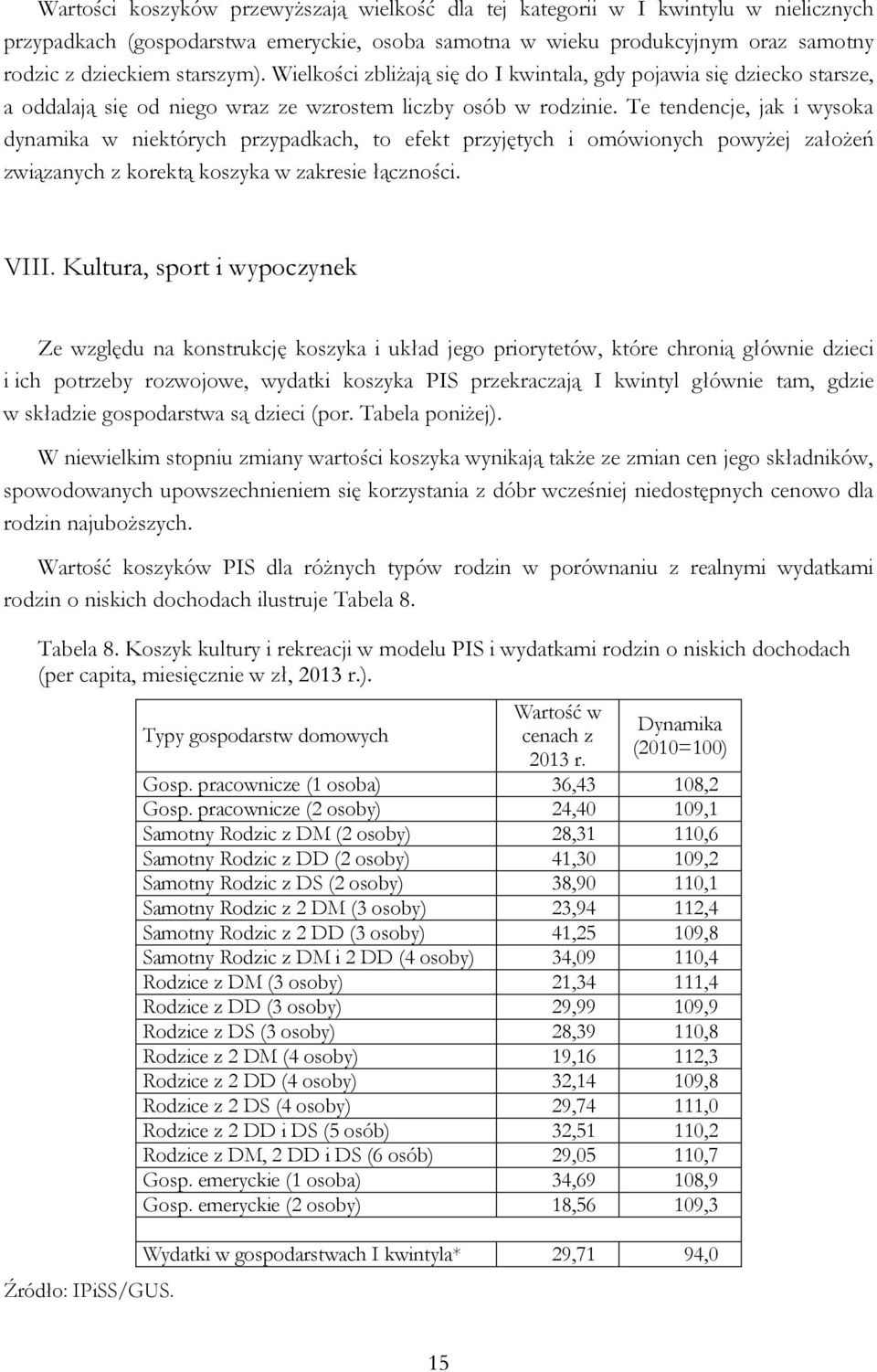 Wartości koszyków przewyższają wielkość dla tej kategorii w I kwintylu w nielicznych przypadkach (gospodarstwa emeryckie, osoba samotna w wieku produkcyjnym oraz samotny rodzic z dzieckiem starszym). Wielkości zbliżają się do I kwintala, gdy pojawia się dziecko starsze, a oddalają się od niego wraz ze wzrostem liczby osób w rodzinie. Te tendencje, jak i wysoka dynamika w niektórych przypadkach, to efekt przyjętych i omówionych powyżej założeń związanych z korektą koszyka w zakresie łączności.

VIII. Kultura, sport i wypoczynek

Ze względu na konstrukcję koszyka i układ jego priorytetów, które chronią głównie dzieci i ich potrzeby rozwojowe, wydatki koszyka PIS przekraczają I kwintyl głównie tam, gdzie w składzie gospodarstwa są dzieci (por. Tabela poniżej).

W niewielkim stopniu zmiany wartości koszyka wynikają także ze zmian cen jego składników, spowodowanych upowszechnieniem się korzystania z dóbr wcześniej niedostępnych cenowo dla rodzin najuboższych.

Wartość koszyków PIS dla różnych typów rodzin w porównaniu z realnymi wydatkami rodzin o niskich dochodach ilustruje Tabela 8.

Tabela 8. Koszyk kultury i rekreacji w modelu PIS i wydatkami rodzin o niskich dochodach (per capita, miesięcznie w zł, 2013 r.).

| Typy gospodarstw domowych | Wartość w cenach z 2013 r. | Dynamika (2010=100) |
|---|---|---|
| Gosp. pracownicze (1 osoba) | 36,43 | 108,2 |
| Gosp. pracownicze (2 osoby) | 24,40 | 109,1 |
| Samotny Rodzic z DM (2 osoby) | 28,31 | 110,6 |
| Samotny Rodzic z DD (2 osoby) | 41,30 | 109,2 |
| Samotny Rodzic z DS (2 osoby) | 38,90 | 110,1 |
| Samotny Rodzic z 2 DM (3 osoby) | 23,94 | 112,4 |
| Samotny Rodzic z 2 DD (3 osoby) | 41,25 | 109,8 |
| Samotny Rodzic z DM i 2 DD (4 osoby) | 34,09 | 110,4 |
| Rodzice z DM (3 osoby) | 21,34 | 111,4 |
| Rodzice z DD (3 osoby) | 29,99 | 109,9 |
| Rodzice z DS (3 osoby) | 28,39 | 110,8 |
| Rodzice z 2 DM (4 osoby) | 19,16 | 112,3 |
| Rodzice z 2 DD (4 osoby) | 32,14 | 109,8 |
| Rodzice z 2 DS (4 osoby) | 29,74 | 111,0 |
| Rodzice z 2 DD i DS (5 osób) | 32,51 | 110,2 |
| Rodzice z DM, 2 DD i DS (6 osób) | 29,05 | 110,7 |
| Gosp. emeryckie (1 osoba) | 34,69 | 108,9 |
| Gosp. emeryckie (2 osoby) | 18,56 | 109,3 |
| Wydatki w gospodarstwach I kwintyla* | 29,71 | 94,0 |

Źródło: IPiSS/GUS.

15